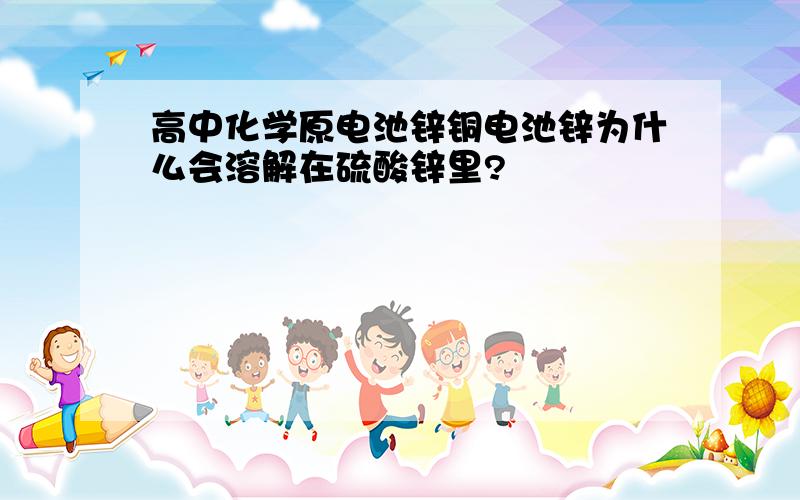 高中化学原电池锌铜电池锌为什么会溶解在硫酸锌里?